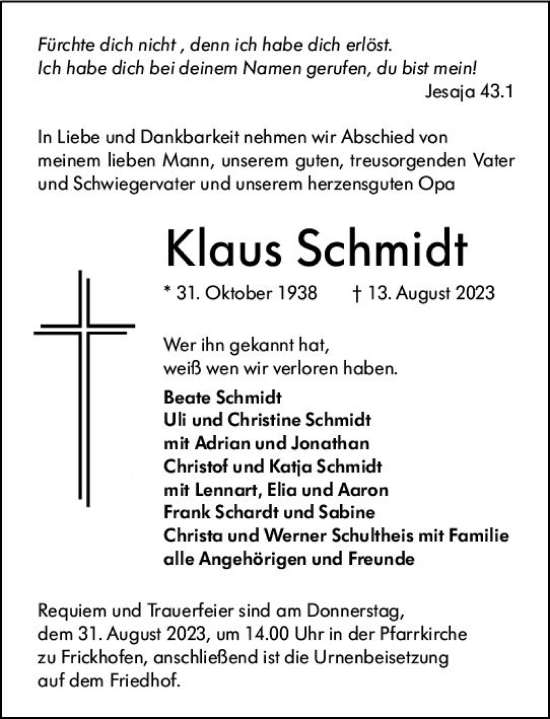 Fürchte dich nicht , denn ich habe dich erlöst.
Ich habe dich bei deinem Namen gerufen, du bist mein!
Jesaja 43.1

In Liebe und Dankbarkeit nehmen wir Abschied von meinem lieben Mann, unserem guten, treusorgenden Vater und Schwiegervater und unserem herzensguten Opa

Klaus Schmidt

* 31. Oktober 1938 † 13. August 2023

Wer ihn gekannt hat,
weiß wen wir verloren haben.

Beate Schmidt
Uli und Christine Schmidt
mit Adrian und Jonathan
Christof und Katja Schmidt
mit Lennart, Elia und Aaron
Frank Schardt und Sabine
Christa und Werner Schultheis mit Familie
alle Angehörigen und Freunde

Requiem und Trauerfeier sind am Donnerstag, dem 31. August 2023, um 14.00 Uhr in der Pfarrkirche zu Frickhofen, anschließend ist die Urnenbeisetzung auf dem Friedhof.